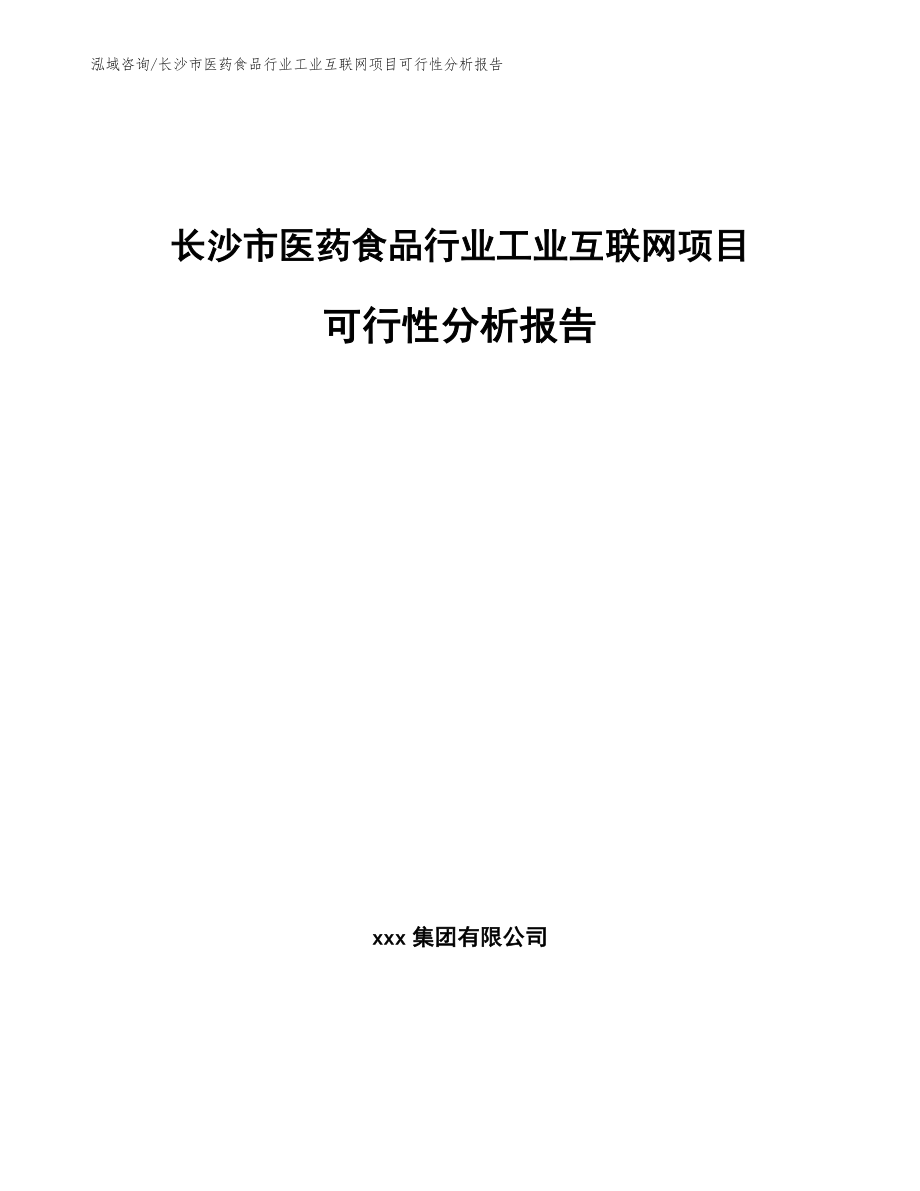 泓域咨询/长沙市医药食品行业工业互联网项目可行性分析报告

长沙市医药食品行业工业互联网项目

可行性分析报告

xxx 集团有限公司